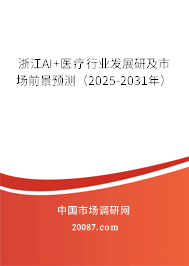 浙江AI+医疗行业发展研及市场前景预测（2025-2031年）

中国市场调研网

20087.com